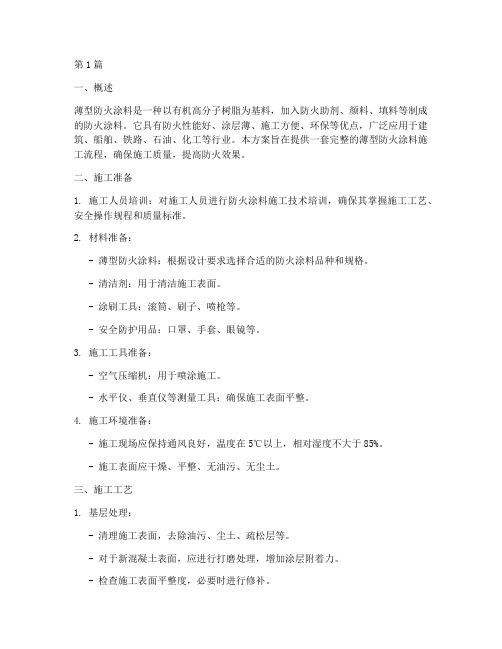 第1篇

一、概述

薄型防火涂料是一种以有机高分子树脂为基料，加入防火助剂、颜料、填料等制成的防火涂料。它具有防火性能好、涂层薄、施工方便、环保等优点，广泛应用于建筑、船舶、铁路、石油、化工等行业。本方案旨在提供一套完整的薄型防火涂料施工流程，确保施工质量，提高防火效果。

二、施工准备

1. 施工人员培训：对施工人员进行防火涂料施工技术培训，确保其掌握施工工艺、安全操作规程和质量标准。

2. 材料准备：

- 薄型防火涂料：根据设计要求选择合适的防火涂料品种和规格。

- 清洁剂：用于清洁施工表面。

- 涂刷工具：滚筒、刷子、喷枪等。

- 安全防护用品：口罩、手套、眼镜等。

3. 施工工具准备：

- 空气压缩机：用于喷涂施工。

- 水平仪、垂直仪等测量工具：确保施工表面平整。

4. 施工环境准备：

- 施工现场应保持通风良好，温度在5℃以上，相对湿度不大于85%。

- 施工表面应干燥、平整、无油污、无尘土。

三、施工工艺

1. 基层处理：

- 清理施工表面，去除油污、尘土、疏松层等。

- 对于新混凝土表面，应进行打磨处理，增加涂层附着力。

- 检查施工表面平整度，必要时进行修补。